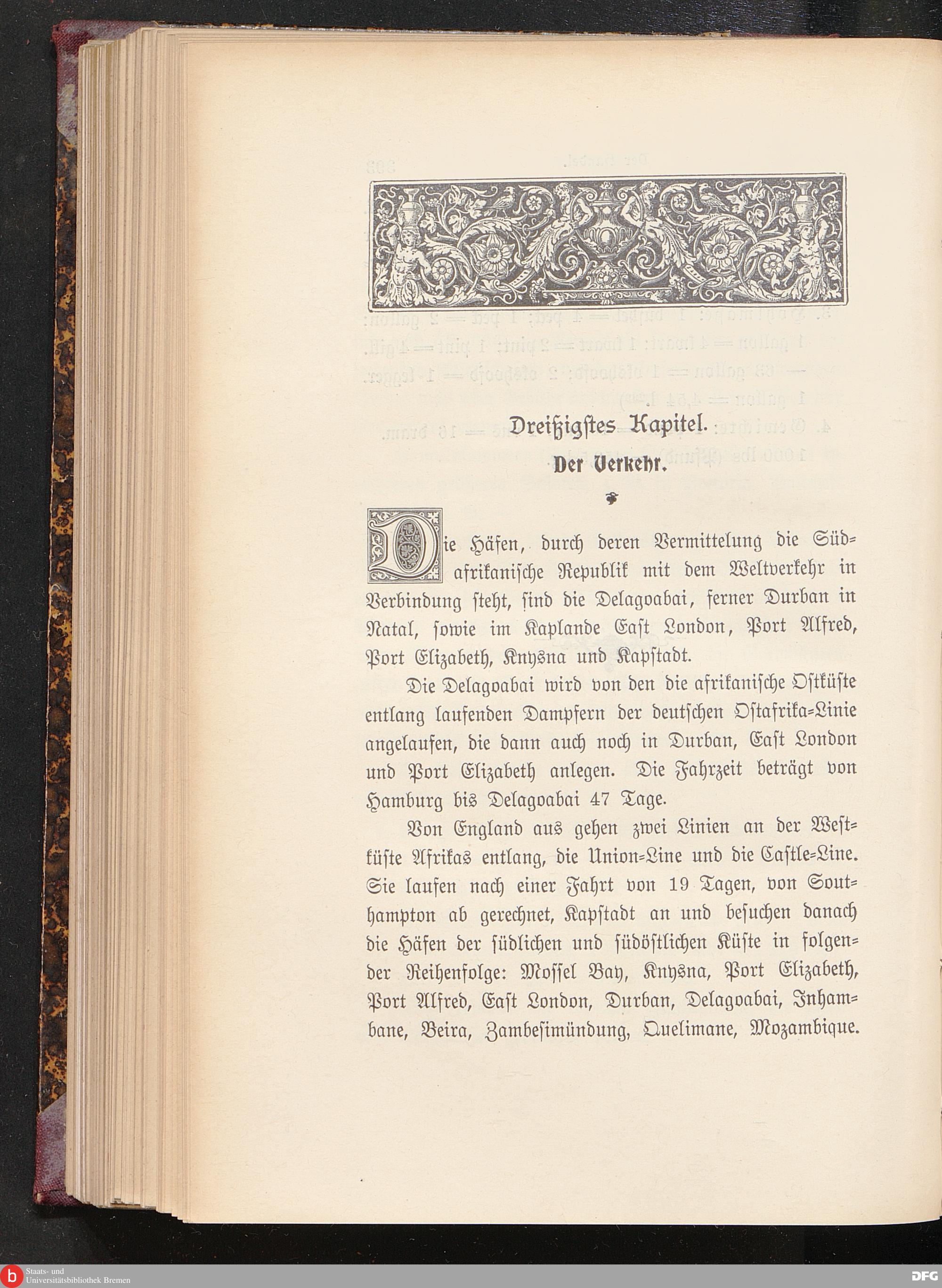 Dreißigstes Kapitel.

Der Verkehr.

Die Häfen, durch deren Vermittelung die Südafrikanische Republik mit dem Weltverkehr in Verbindung steht, sind die Delagoabai, ferner Durban in Natal, sowie im Kaplande East London, Port Alfred, Port Elizabeth, Knysna und Kapstadt.

Die Delagoabai wird von den die afrikanische Ostküste entlang laufenden Dampfern der deutschen Ostafrika-Linie angelaufen, die dann auch noch in Durban, East London und Port Elizabeth anlegen. Die Fahrzeit beträgt von Hamburg bis Delagoabai 47 Tage.

Von England aus gehen zwei Linien an der Westküste Afrikas entlang, die Union-Line und die Castle-Line. Sie laufen nach einer Fahrt von 19 Tagen, von Southampton ab gerechnet, Kapstadt an und besuchen danach die Häfen der südlichen und südöstlichen Küste in folgender Reihenfolge: Mossel Bay, Knysna, Port Elizabeth, Port Alfred, East London, Durban, Delagoabai, Inhambane, Beira, Zambesimündung, Quelimane, Mozambique.

Staats- und Universitätsbibliothek Bremen

DFG